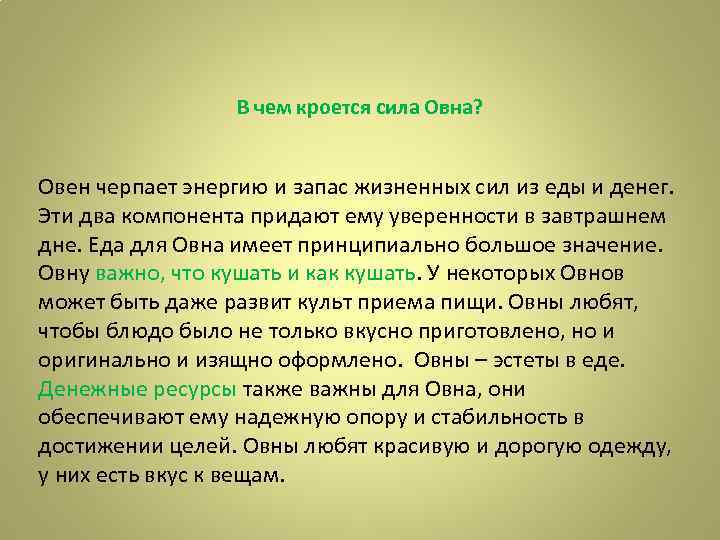 В чем кроется сила Овна?

Овен черпает энергию и запас жизненных сил из еды и денег. Эти два компонента придают ему уверенности в завтрашнем дне. Еда для Овна имеет принципиально большое значение. Овну важно, что кушать и как кушать. У некоторых Овнов может быть даже развит культ приема пищи. Овны любят, чтобы блюдо было не только вкусно приготовлено, но и оригинально и изящно оформлено. Овны – эстеты в еде. Денежные ресурсы также важны для Овна, они обеспечивают ему надежную опору и стабильность в достижении целей. Овны любят красивую и дорогую одежду, у них есть вкус к вещам.